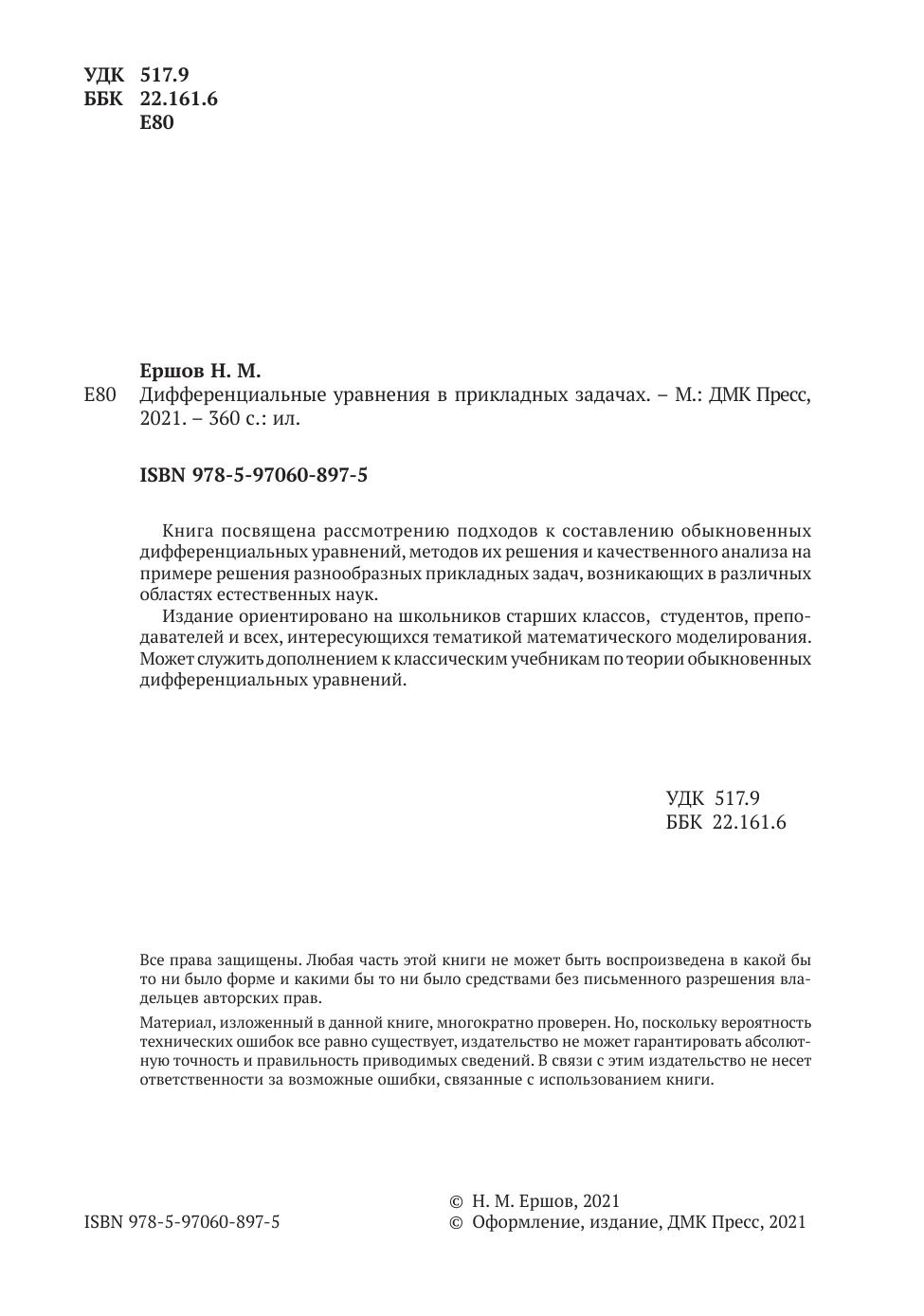 УДК 517.9
ББК 22.161.6
Е80

Ершов Н. М.
Е80 Дифференциальные уравнения в прикладных задачах. – М.: ДМК Пресс, 2021. – 360 с.: ил.

ISBN 978-5-97060-897-5

Книга посвящена рассмотрению подходов к составлению обыкновенных дифференциальных уравнений, методов их решения и качественного анализа на примере решения разнообразных прикладных задач, возникающих в различных областях естественных наук.

Издание ориентировано на школьников старших классов, студентов, преподавателей и всех, интересующихся тематикой математического моделирования. Может служить дополнением к классическим учебникам по теории обыкновенных дифференциальных уравнений.

УДК 517.9
ББК 22.161.6

Все права защищены. Любая часть этой книги не может быть воспроизведена в какой бы то ни было форме и какими бы то ни было средствами без письменного разрешения владельцев авторских прав.

Материал, изложенный в данной книге, многократно проверен. Но, поскольку вероятность технических ошибок все равно существует, издательство не может гарантировать абсолютную точность и правильность приводимых сведений. В связи с этим издательство не несет ответственности за возможные ошибки, связанные с использованием книги.

ISBN 978-5-97060-897-5

© Н. М. Ершов, 2021
© Оформление, издание, ДМК Пресс, 2021